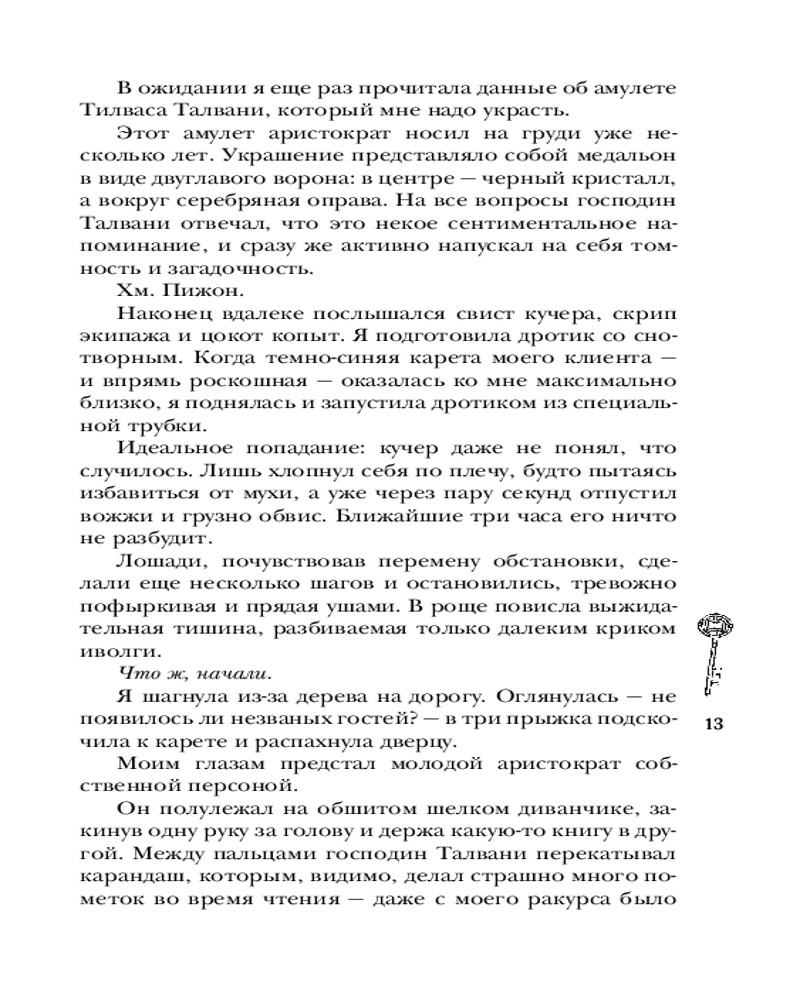 В ожидании я еще раз прочитала данные об амулете Тилваса Талвани, который мне надо украсть.

Этот амулет аристократ носил на груди уже несколько лет. Украшение представляло собой медальон в виде двуглавого ворона: в центре — черный кристалл, а вокруг серебряная оправа. На все вопросы господин Талвани отвечал, что это некое сентиментальное напоминание, и сразу же активно напускал на себя томность и загадочность.

Хм. Пижон.

Наконец вдалеке послышался свист кучера, скрип экипажа и цокот копыт. Я подготовила дротик со снотворным. Когда темно-синяя карета моего клиента — и впрямь роскошная — оказалась ко мне максимально близко, я поднялась и запустила дротиком из специальной трубки.

Идеальное попадание: кучер даже не понял, что случилось. Лишь хлопнул себя по плечу, будто пытаясь избавиться от мухи, а уже через пару секунд отпустил вожжи и грузно обвис. Ближайшие три часа его ничто не разбудит.

Лошади, почувствовав перемену обстановки, сделали еще несколько шагов и остановились, тревожно пофыркивая и прядая ушами. В роще повисла выжидательная тишина, разбиваемая только далеким криком иволги.

Что ж, начали.

Я шагнула из-за дерева на дорогу. Оглянулась — не появилось ли незваных гостей? — в три прыжка подскочила к карете и распахнула дверцу.

Моим глазам предстал молодой аристократ собственной персоной.

Он полулежал на обшитом шелком диванчике, закинув одну руку за голову и держа какую-то книгу в другой. Между пальцами господин Талвани перекатывал карандаш, которым, видимо, делал страшно много пометок во время чтения — даже с моего ракурса было

13